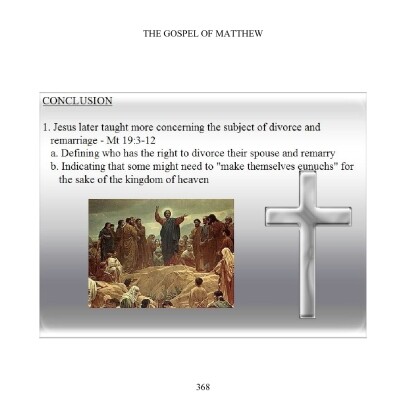 THE GOSPEL OF MATTHEW

CONCLUSION

1. Jesus later taught more concerning the subject of divorce and remarriage - Mt 19:3-12
a. Defining who has the right to divorce their spouse and remarry
b. Indicating that some might need to "make themselves eunuchs" for the sake of the kingdom of heaven

368